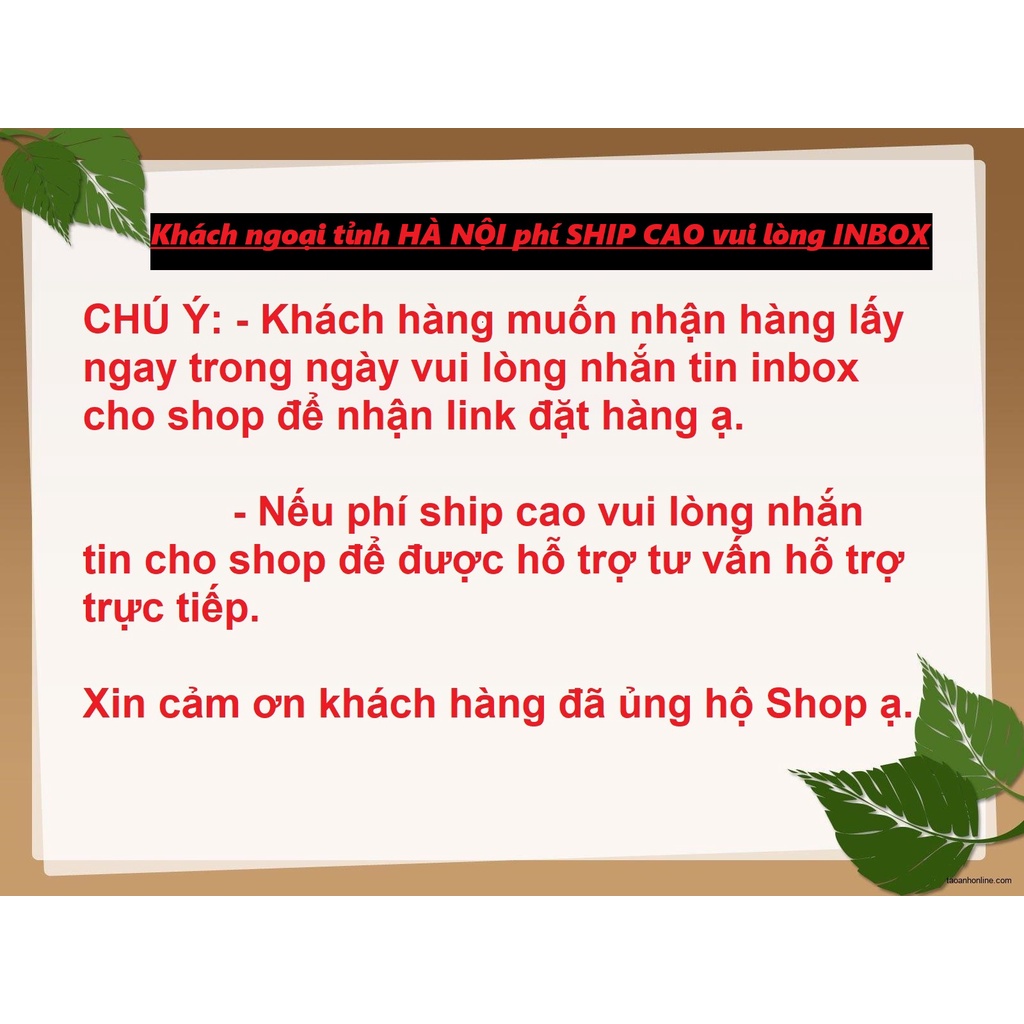 Khách ngoại tỉnh HÀ NỘI phí SHIP CAO vui lòng INBOX

CHÚ Ý: - Khách hàng muốn nhận hàng lấy ngay trong ngày vui lòng nhắn tin inbox cho shop để nhận link đặt hàng ạ.

- Nếu phí ship cao vui lòng nhắn tin cho shop để được hỗ trợ tư vấn hỗ trợ trực tiếp.

Xin cảm ơn khách hàng đã ủng hộ Shop ạ.

taoanhonline.com